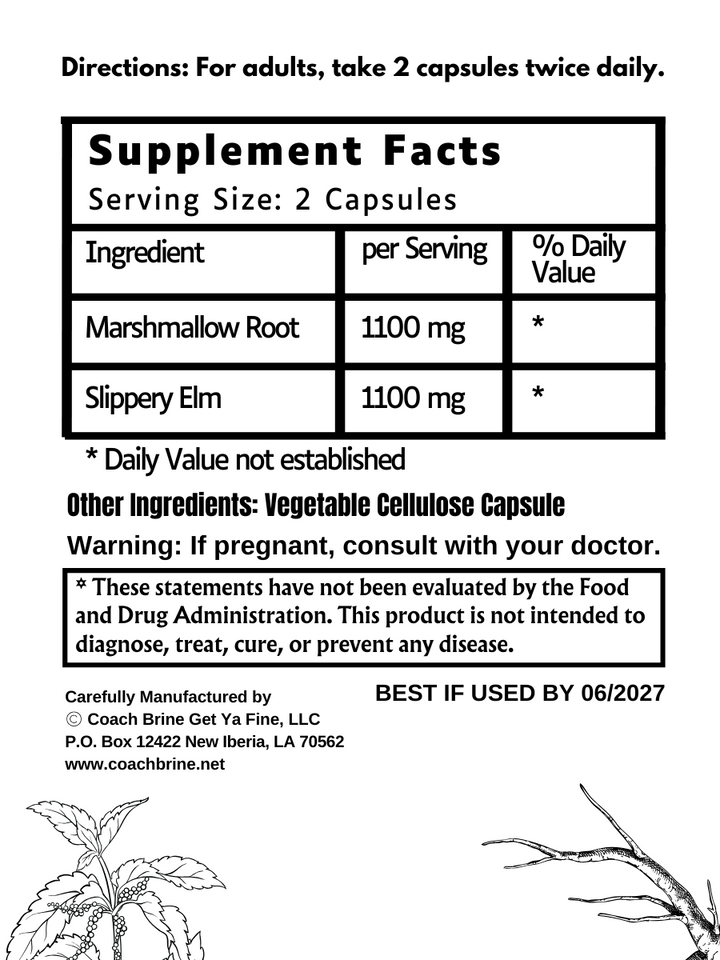 Directions: For adults, take 2 capsules twice daily.

Supplement Facts
Serving Size: 2 Capsules

| Ingredient | per Serving | % Daily Value |
|---|---|---|
| Marshmallow Root | 1100 mg | * |
| Slippery Elm | 1100 mg | * |

* Daily Value not established

Other Ingredients: Vegetable Cellulose Capsule

Warning: If pregnant, consult with your doctor.

* These statements have not been evaluated by the Food and Drug Administration. This product is not intended to diagnose, treat, cure, or prevent any disease.

Carefully Manufactured by
© Coach Brine Get Ya Fine, LLC
P.O. Box 12422 New Iberia, LA 70562
www.coachbrine.net

BEST IF USED BY 06/2027